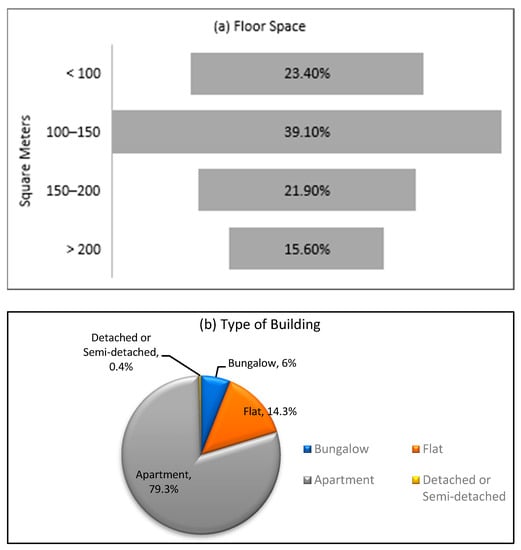 (a) Floor Space

Square Meters

< 100
23.40%

100–150
39.10%

150–200
21.90%

> 200
15.60%

(b) Type of Building

Detached or Semi-detached, 0.4%

Bungalow, 6%

Flat, 14.3%

Apartment, 79.3%

Bungalow
Flat
Apartment
Detached or Semi-detached